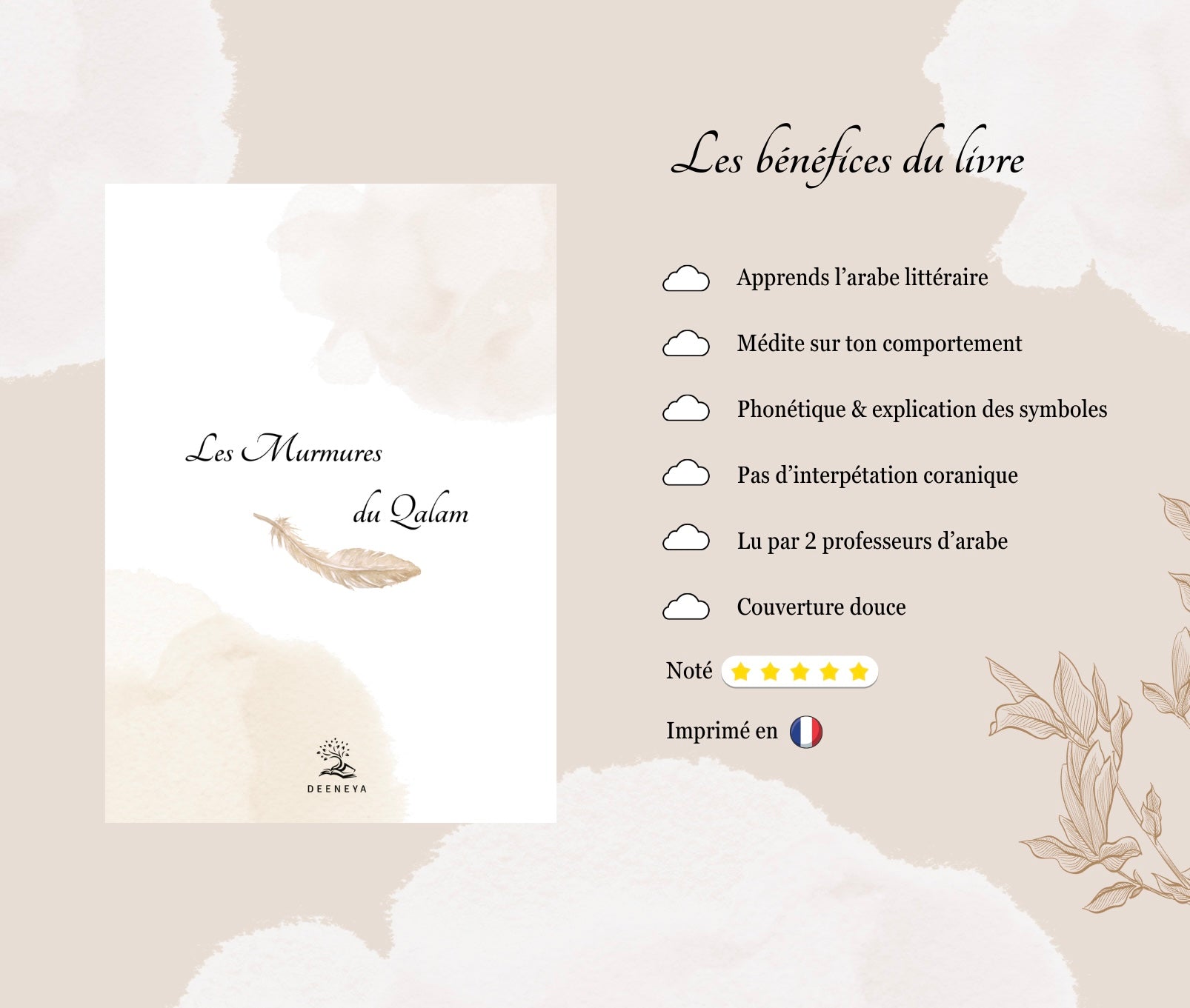 Les Murmures

du Qalam

DEENEYA

Les bénéfices du livre

Apprends l'arabe littéraire

Médite sur ton comportement

Phonétique & explication des symboles

Pas d'interpétation coranique

Lu par 2 professeurs d'arabe

Couverture douce

Noté

Imprimé en